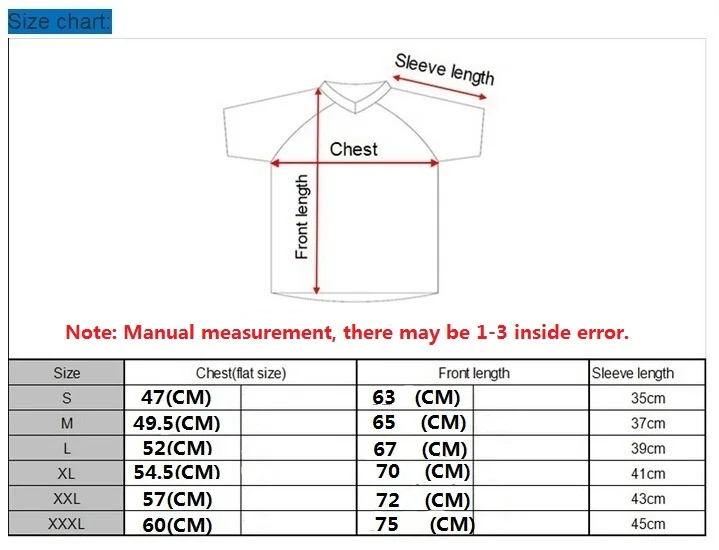 Size chart:

Sleeve length

Chest

Front length

Note: Manual measurement, there may be 1-3 inside error.

| Size | Chest(flat size) | Front length | Sleeve length |
|---|---|---|---|
| S | 47(CM) | 63 (CM) | 35cm |
| M | 49.5(CM) | 65 (CM) | 37cm |
| L | 52(CM) | 67 (CM) | 39cm |
| XL | 54.5(CM) | 70 (CM) | 41cm |
| XXL | 57(CM) | 72 (CM) | 43cm |
| XXXL | 60(CM) | 75 (CM) | 45cm |